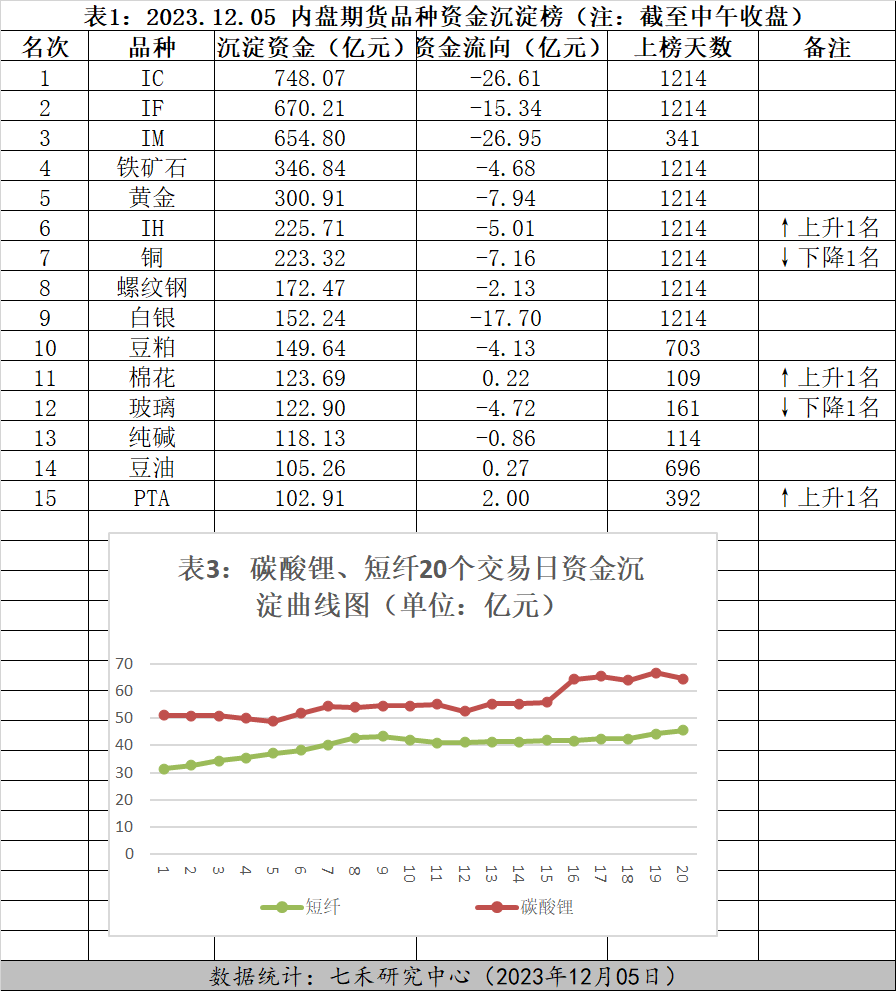 表1：2023.12.05 内盘期货品种资金沉淀榜（注：截至中午收盘）

| 名次 | 品种 | 沉淀资金（亿元） | 资金流向（亿元） | 上榜天数 | 备注 |
|---|---|---|---|---|---|
| 1 | IC | 748.07 | -26.61 | 1214 | |
| 2 | IF | 670.21 | -15.34 | 1214 | |
| 3 | IM | 654.80 | -26.95 | 341 | |
| 4 | 铁矿石 | 346.84 | -4.68 | 1214 | |
| 5 | 黄金 | 300.91 | -7.94 | 1214 | |
| 6 | IH | 225.71 | -5.01 | 1214 | ↑上升1名 |
| 7 | 铜 | 223.32 | -7.16 | 1214 | ↓下降1名 |
| 8 | 螺纹钢 | 172.47 | -2.13 | 1214 | |
| 9 | 白银 | 152.24 | -17.70 | 1214 | |
| 10 | 豆粕 | 149.64 | -4.13 | 703 | |
| 11 | 棉花 | 123.69 | 0.22 | 109 | ↑上升1名 |
| 12 | 玻璃 | 122.90 | -4.72 | 161 | ↓下降1名 |
| 13 | 纯碱 | 118.13 | -0.86 | 114 | |
| 14 | 豆油 | 105.26 | 0.27 | 696 | |
| 15 | PTA | 102.91 | 2.00 | 392 | ↑上升1名 |

表3：碳酸锂、短纤20个交易日资金沉淀曲线图（单位：亿元）

70
60
50
40
30
20
10
0
1 2 3 4 5 6 7 8 9 10 11 12 13 14 15 16 17 18 19 20

短纤 碳酸锂

数据统计：七禾研究中心（2023年12月05日）